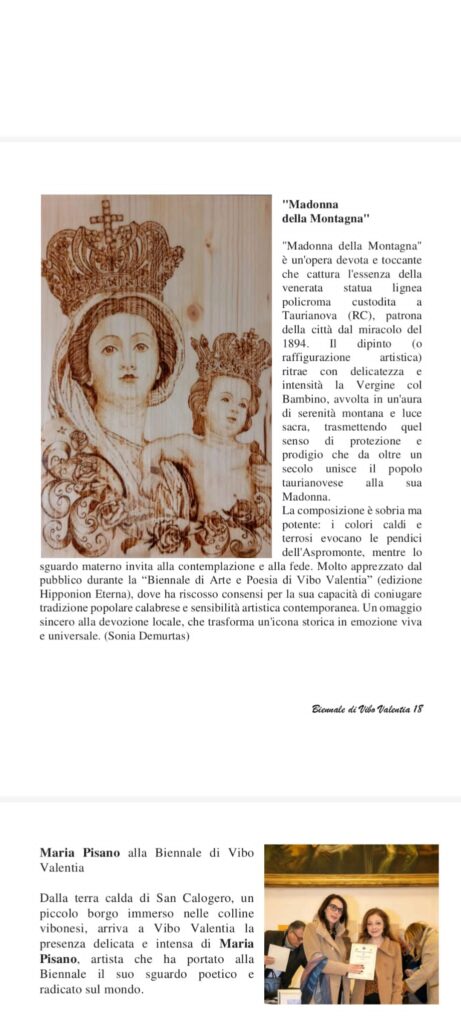 "Madonna della Montagna"

"Madonna della Montagna" è un'opera devota e toccante che cattura l'essenza della venerata statua lignea policroma custodita a Taurianova (RC), patrona della città dal miracolo del 1894. Il dipinto (o raffigurazione artistica) ritrae con delicatezza e intensità la Vergine col Bambino, avvolta in un'aura di serenità montana e luce sacra, trasmettendo quel senso di protezione e prodigio che da oltre un secolo unisce il popolo taurianovese alla sua Madonna.
La composizione è sobria ma potente: i colori caldi e terrosi evocano le pendici dell'Aspromonte, mentre lo sguardo materno invita alla contemplazione e alla fede. Molto apprezzato dal pubblico durante la "Biennale di Arte e Poesia di Vibo Valentia" (edizione Hipponion Eterna), dove ha riscosso consensi per la sua capacità di coniugare tradizione popolare calabrese e sensibilità artistica contemporanea. Un omaggio sincero alla devozione locale, che trasforma un'icona storica in emozione viva e universale. (Sonia Demurtas)

Biennale di Vibo Valentia 18

Maria Pisano alla Biennale di Vibo Valentia

Dalla terra calda di San Calogero, un piccolo borgo immerso nelle colline vibonesi, arriva a Vibo Valentia la presenza delicata e intensa di Maria Pisano, artista che ha portato alla Biennale il suo sguardo poetico e radicato sul mondo.